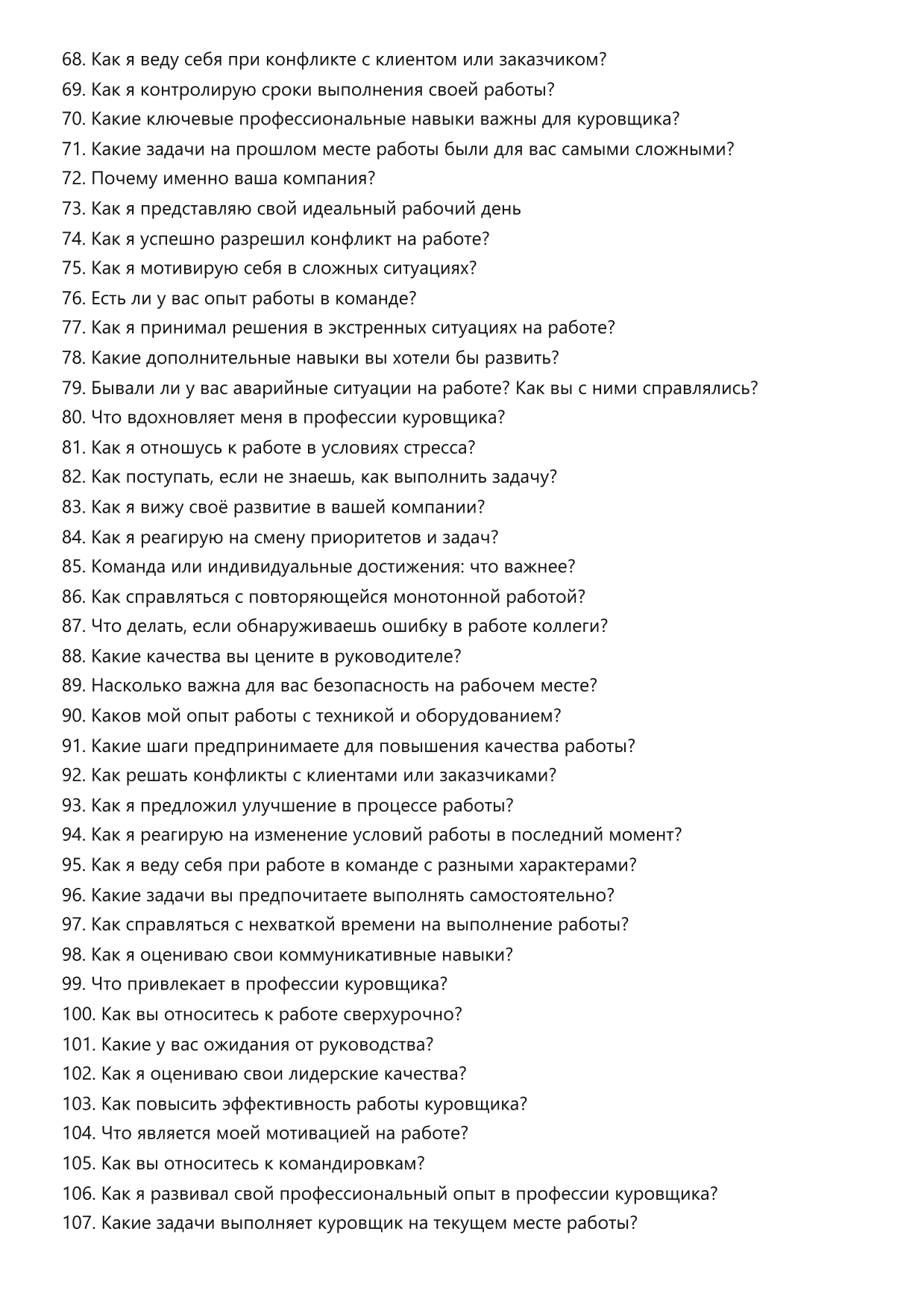 68. Как я веду себя при конфликте с клиентом или заказчиком?
69. Как я контролирую сроки выполнения своей работы?
70. Какие ключевые профессиональные навыки важны для куровщика?
71. Какие задачи на прошлом месте работы были для вас самыми сложными?
72. Почему именно ваша компания?
73. Как я представляю свой идеальный рабочий день
74. Как я успешно разрешил конфликт на работе?
75. Как я мотивирую себя в сложных ситуациях?
76. Есть ли у вас опыт работы в команде?
77. Как я принимал решения в экстренных ситуациях на работе?
78. Какие дополнительные навыки вы хотели бы развить?
79. Бывали ли у вас аварийные ситуации на работе? Как вы с ними справлялись?
80. Что вдохновляет меня в профессии куровщика?
81. Как я отношусь к работе в условиях стресса?
82. Как поступать, если не знаешь, как выполнить задачу?
83. Как я вижу своё развитие в вашей компании?
84. Как я реагирую на смену приоритетов и задач?
85. Команда или индивидуальные достижения: что важнее?
86. Как справляться с повторяющейся монотонной работой?
87. Что делать, если обнаруживаешь ошибку в работе коллеги?
88. Какие качества вы цените в руководителе?
89. Насколько важна для вас безопасность на рабочем месте?
90. Каков мой опыт работы с техникой и оборудованием?
91. Какие шаги предпринимаете для повышения качества работы?
92. Как решать конфликты с клиентами или заказчиками?
93. Как я предложил улучшение в процессе работы?
94. Как я реагирую на изменение условий работы в последний момент?
95. Как я веду себя при работе в команде с разными характерами?
96. Какие задачи вы предпочитаете выполнять самостоятельно?
97. Как справляться с нехваткой времени на выполнение работы?
98. Как я оцениваю свои коммуникативные навыки?
99. Что привлекает в профессии куровщика?
100. Как вы относитесь к работе сверхурочно?
101. Какие у вас ожидания от руководства?
102. Как я оцениваю свои лидерские качества?
103. Как повысить эффективность работы куровщика?
104. Что является моей мотивацией на работе?
105. Как вы относитесь к командировкам?
106. Как я развивал свой профессиональный опыт в профессии куровщика?
107. Какие задачи выполняет куровщик на текущем месте работы?